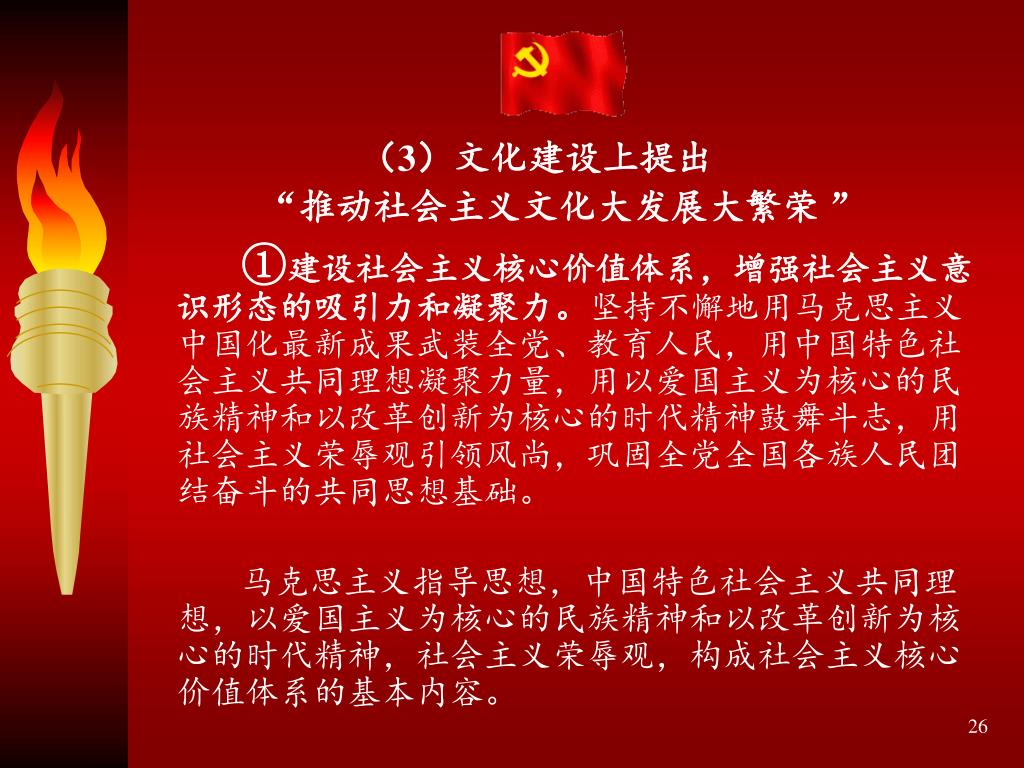 （3）文化建设上提出
“推动社会主义文化大发展大繁荣 ”

①建设社会主义核心价值体系，增强社会主义意识形态的吸引力和凝聚力。坚持不懈地用马克思主义中国化最新成果武装全党、教育人民，用中国特色社会主义共同理想凝聚力量，用以爱国主义为核心的民族精神和以改革创新为核心的时代精神鼓舞斗志，用社会主义荣辱观引领风尚，巩固全党全国各族人民团结奋斗的共同思想基础。

马克思主义指导思想，中国特色社会主义共同理想，以爱国主义为核心的民族精神和以改革创新为核心的时代精神，社会主义荣辱观，构成社会主义核心价值体系的基本内容。

26